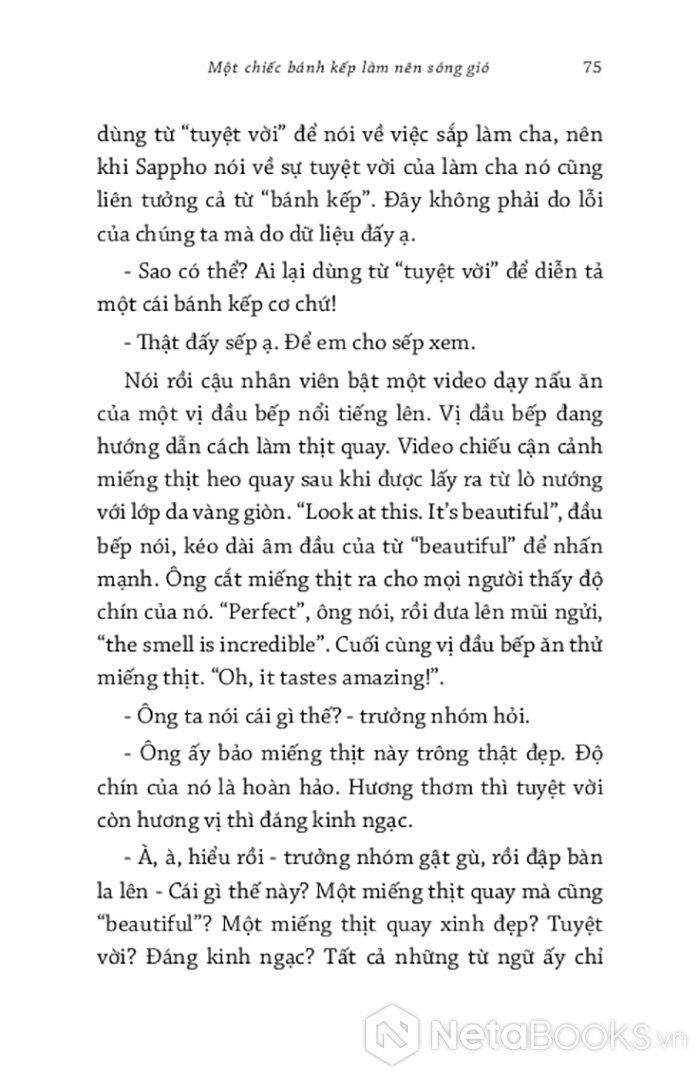 Một chiếc bánh kếp làm nên sóng gió 75

dùng từ “tuyệt vời” để nói về việc sắp làm cha, nên khi Sappho nói về sự tuyệt vời của làm cha nó cũng liên tưởng cả từ “bánh kếp”. Đây không phải do lỗi của chúng ta mà do dữ liệu đấy ạ.

- Sao có thể? Ai lại dùng từ “tuyệt vời” để diễn tả một cái bánh kếp cơ chứ!

- Thật đấy sếp ạ. Để em cho sếp xem.

Nói rồi cậu nhân viên bật một video dạy nấu ăn của một vị đầu bếp nổi tiếng lên. Vị đầu bếp đang hướng dẫn cách làm thịt quay. Video chiếu cận cảnh miếng thịt heo quay sau khi được lấy ra từ lò nướng với lớp da vàng giòn. “Look at this. It’s beautiful”, đầu bếp nói, kéo dài âm đầu của từ “beautiful” để nhấn mạnh. Ông cắt miếng thịt ra cho mọi người thấy độ chín của nó. “Perfect”, ông nói, rồi đưa lên mũi ngửi, “the smell is incredible”. Cuối cùng vị đầu bếp ăn thử miếng thịt. “Oh, it tastes amazing!”.

- Ông ta nói cái gì thế? - trưởng nhóm hỏi.

- Ông ấy bảo miếng thịt này trông thật đẹp. Độ chín của nó là hoàn hảo. Hương thơm thì tuyệt vời còn hương vị thì đáng kinh ngạc.

- À, à, hiểu rồi - trưởng nhóm gật gù, rồi đập bàn la lên - Cái gì thế này? Một miếng thịt quay mà cũng “beautiful”? Một miếng thịt quay xinh đẹp? Tuyệt vời? Đáng kinh ngạc? Tất cả những từ ngữ ấy chỉ

NetaBooks.vn